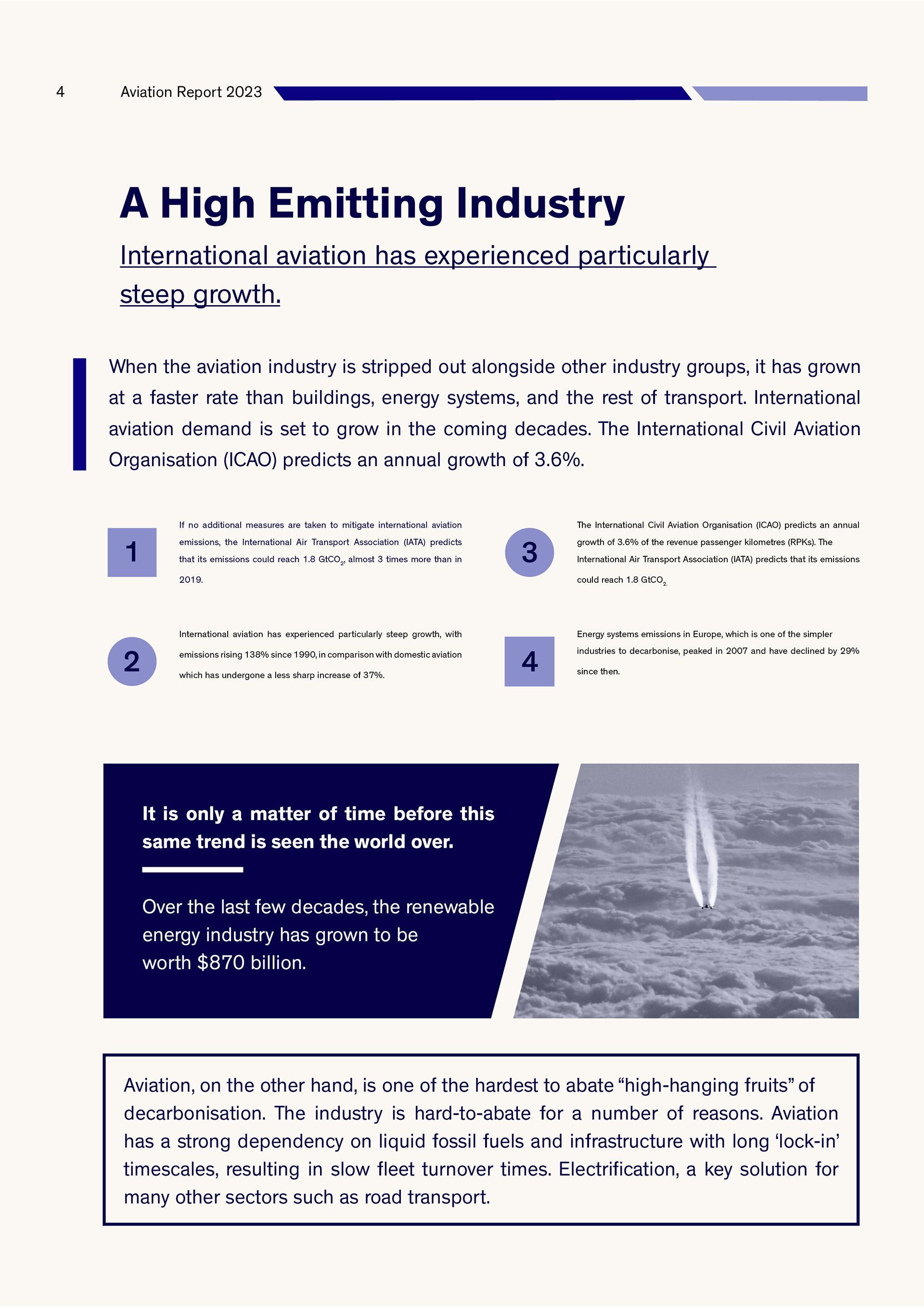 4 Aviation Report 2023

A High Emitting Industry

International aviation has experienced particularly steep growth.

When the aviation industry is stripped out alongside other industry groups, it has grown at a faster rate than buildings, energy systems, and the rest of transport. International aviation demand is set to grow in the coming decades. The International Civil Aviation Organisation (ICAO) predicts an annual growth of 3.6%.

1

If no additional measures are taken to mitigate international aviation emissions, the International Air Transport Association (IATA) predicts that its emissions could reach 1.8 $GtCO_2$, almost 3 times more than in 2019.

2

International aviation has experienced particularly steep growth, with emissions rising 138% since 1990, in comparison with domestic aviation which has undergone a less sharp increase of 37%.

3

The International Civil Aviation Organisation (ICAO) predicts an annual growth of 3.6% of the revenue passenger kilometres (RPKs). The International Air Transport Association (IATA) predicts that its emissions could reach 1.8 $GtCO_2$.

4

Energy systems emissions in Europe, which is one of the simpler industries to decarbonise, peaked in 2007 and have declined by 29% since then.

It is only a matter of time before this same trend is seen the world over.

Over the last few decades, the renewable energy industry has grown to be worth $870 billion.

Aviation, on the other hand, is one of the hardest to abate “high-hanging fruits” of decarbonisation. The industry is hard-to-abate for a number of reasons. Aviation has a strong dependency on liquid fossil fuels and infrastructure with long ‘lock-in’ timescales, resulting in slow fleet turnover times. Electrification, a key solution for many other sectors such as road transport.